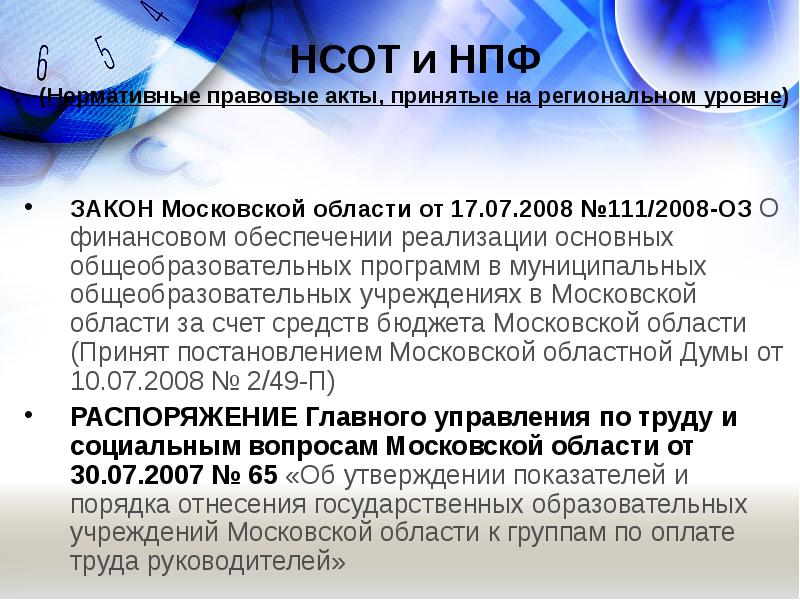 НСОТ и НПФ
(Нормативные правовые акты, принятые на региональном уровне)

• ЗАКОН Московской области от 17.07.2008 №111/2008-ОЗ О финансовом обеспечении реализации основных общеобразовательных программ в муниципальных общеобразовательных учреждениях в Московской области за счет средств бюджета Московской области (Принят постановлением Московской областной Думы от 10.07.2008 № 2/49-П)

• РАСПОРЯЖЕНИЕ Главного управления по труду и социальным вопросам Московской области от 30.07.2007 № 65 «Об утверждении показателей и порядка отнесения государственных образовательных учреждений Московской области к группам по оплате труда руководителей»